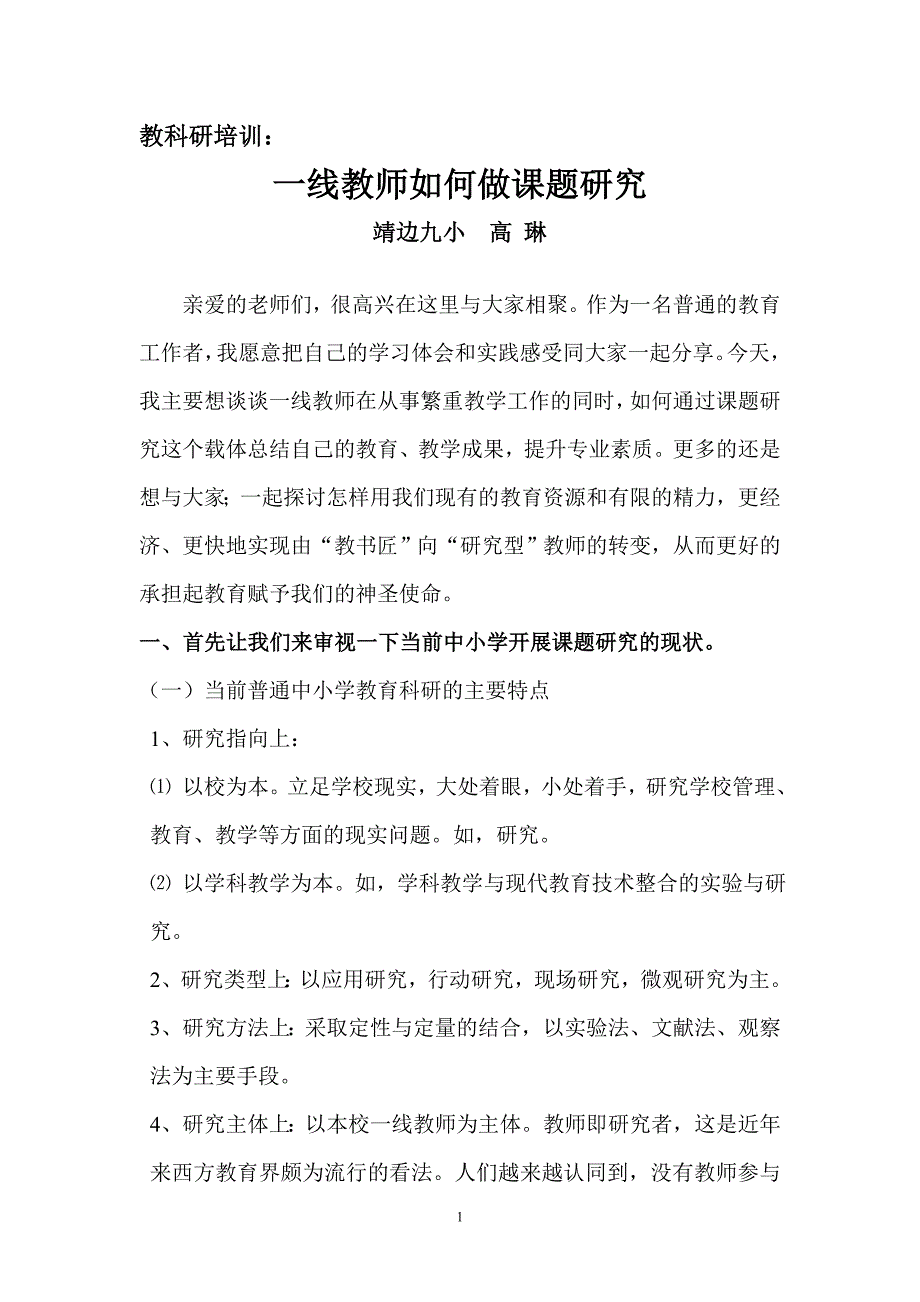 教科研培训：

一线教师如何做课题研究

靖边九小　高 琳

亲爱的老师们，很高兴在这里与大家相聚。作为一名普通的教育工作者，我愿意把自己的学习体会和实践感受同大家一起分享。今天，我主要想谈谈一线教师在从事繁重教学工作的同时，如何通过课题研究这个载体总结自己的教育、教学成果，提升专业素质。更多的还是想与大家;一起探讨怎样用我们现有的教育资源和有限的精力，更经济、更快地实现由“教书匠”向“研究型”教师的转变，从而更好的承担起教育赋予我们的神圣使命。

一、首先让我们来审视一下当前中小学开展课题研究的现状。

（一）当前普通中小学教育科研的主要特点

1、研究指向上：

⑴ 以校为本。立足学校现实，大处着眼，小处着手，研究学校管理、教育、教学等方面的现实问题。如，研究。

⑵ 以学科教学为本。如，学科教学与现代教育技术整合的实验与研究。

2、研究类型上：以应用研究，行动研究，现场研究，微观研究为主。

3、研究方法上：采取定性与定量的结合，以实验法、文献法、观察法为主要手段。

4、研究主体上：以本校一线教师为主体。教师即研究者，这是近年来西方教育界颇为流行的看法。人们越来越认同到，没有教师参与

1